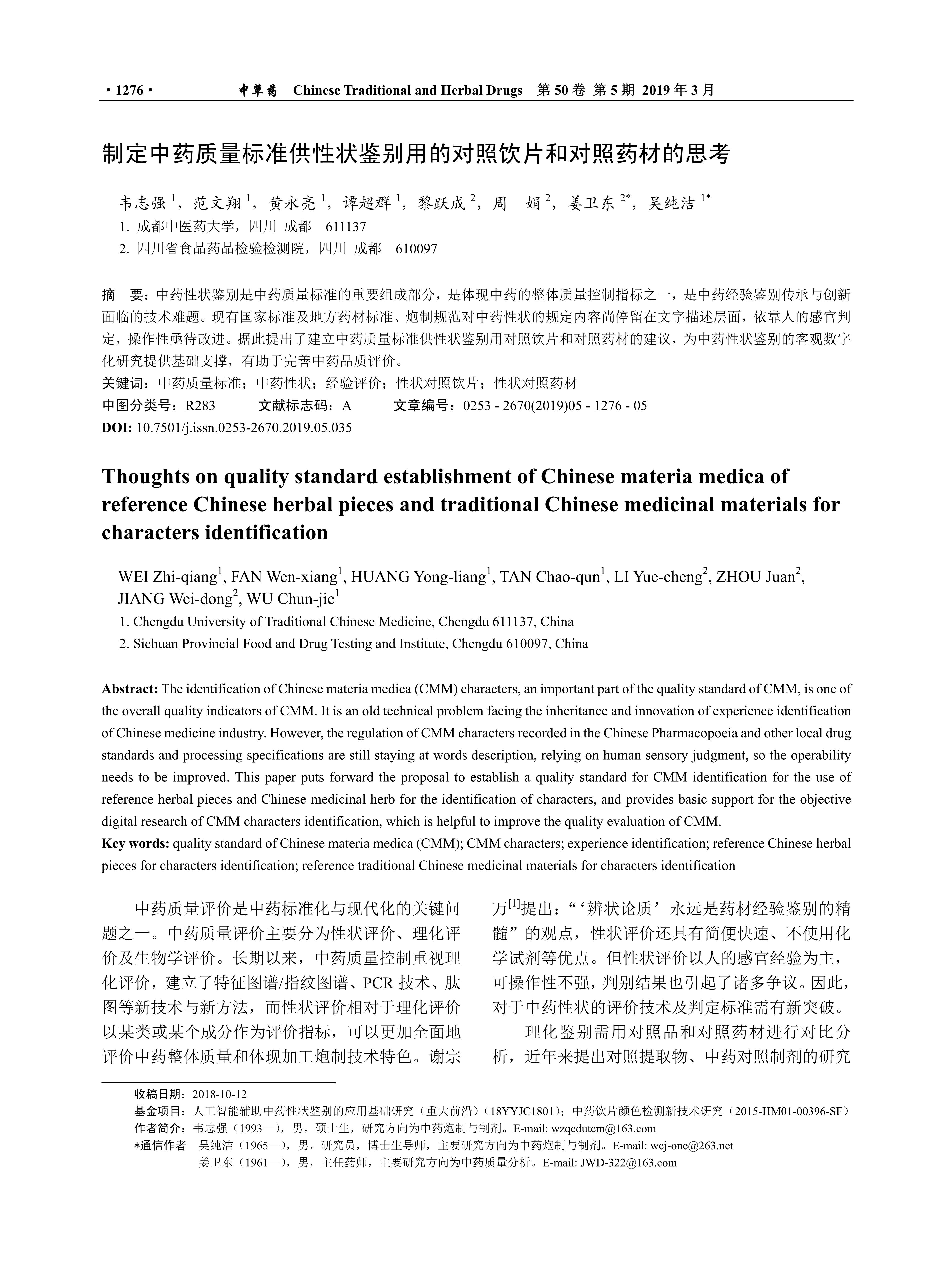 · 1276 · 中草药 Chinese Traditional and Herbal Drugs 第 50 卷 第 5 期 2019 年 3 月

制定中药质量标准供性状鉴别用的对照饮片和对照药材的思考

韦志强 $^1$，范文翔 $^1$，黄永亮 $^1$，谭超群 $^1$，黎跃成 $^2$，周 娟 $^2$，姜卫东 $^{2*}$，吴纯洁 $^{1*}$
1. 成都中医药大学，四川 成都 611137
2. 四川省食品药品检验检测院，四川 成都 610097

摘 要：中药性状鉴别是中药质量标准的重要组成部分，是体现中药的整体质量控制指标之一，是中药经验鉴别传承与创新面临的技术难题。现有国家标准及地方药材标准、炮制规范对中药性状的规定内容尚停留在文字描述层面，依靠人的感官判定，操作性亟待改进。据此提出了建立中药质量标准供性状鉴别用对照饮片和对照药材的建议，为中药性状鉴别的客观数字化研究提供基础支撑，有助于完善中药品质评价。
关键词：中药质量标准；中药性状；经验评价；性状对照饮片；性状对照药材
中图分类号：R283 文献标志码：A 文章编号：0253 - 2670(2019)05 - 1276 - 05
DOI: 10.7501/j.issn.0253-2670.2019.05.035

Thoughts on quality standard establishment of Chinese materia medica of reference Chinese herbal pieces and traditional Chinese medicinal materials for characters identification

WEI Zhi-qiang$^1$, FAN Wen-xiang$^1$, HUANG Yong-liang$^1$, TAN Chao-qun$^1$, LI Yue-cheng$^2$, ZHOU Juan$^2$, JIANG Wei-dong$^2$, WU Chun-jie$^1$
1. Chengdu University of Traditional Chinese Medicine, Chengdu 611137, China
2. Sichuan Provincial Food and Drug Testing and Institute, Chengdu 610097, China

Abstract: The identification of Chinese materia medica (CMM) characters, an important part of the quality standard of CMM, is one of the overall quality indicators of CMM. It is an old technical problem facing the inheritance and innovation of experience identification of Chinese medicine industry. However, the regulation of CMM characters recorded in the Chinese Pharmacopoeia and other local drug standards and processing specifications are still staying at words description, relying on human sensory judgment, so the operability needs to be improved. This paper puts forward the proposal to establish a quality standard for CMM identification for the use of reference herbal pieces and Chinese medicinal herb for the identification of characters, and provides basic support for the objective digital research of CMM characters identification, which is helpful to improve the quality evaluation of CMM.
Key words: quality standard of Chinese materia medica (CMM); CMM characters; experience identification; reference Chinese herbal pieces for characters identification; reference traditional Chinese medicinal materials for characters identification

中药质量评价是中药标准化与现代化的关键问题之一。中药质量评价主要分为性状评价、理化评价及生物学评价。长期以来，中药质量控制重视理化评价，建立了特征图谱/指纹图谱、PCR 技术、肽图等新技术与新方法，而性状评价相对于理化评价以某类或某个成分作为评价指标，可以更加全面地评价中药整体质量和体现加工炮制技术特色。谢宗万$^{[1]}$提出：“‘辨状论质’永远是药材经验鉴别的精髓”的观点，性状评价还具有简便快速、不使用化学试剂等优点。但性状评价以人的感官经验为主，可操作性不强，判别结果也引起了诸多争议。因此，对于中药性状的评价技术及判定标准需有新突破。

理化鉴别需用对照品和对照药材进行对比分析，近年来提出对照提取物、中药对照制剂的研究

收稿日期：2018-10-12
基金项目：人工智能辅助中药性状鉴别的应用基础研究（重大前沿）（18YYJC1801）；中药饮片颜色检测新技术研究（2015-HM01-00396-SF）
作者简介：韦志强（1993—），男，硕士生，研究方向为中药炮制与制剂。E-mail: wzqcdutcm@163.com
*通信作者 吴纯洁（1965—），男，研究员，博士生导师，主要研究方向为中药炮制与制剂。E-mail: wcj-one@263.net
姜卫东（1961—），男，主任药师，主要研究方向为中药质量分析。E-mail: JWD-322@163.com